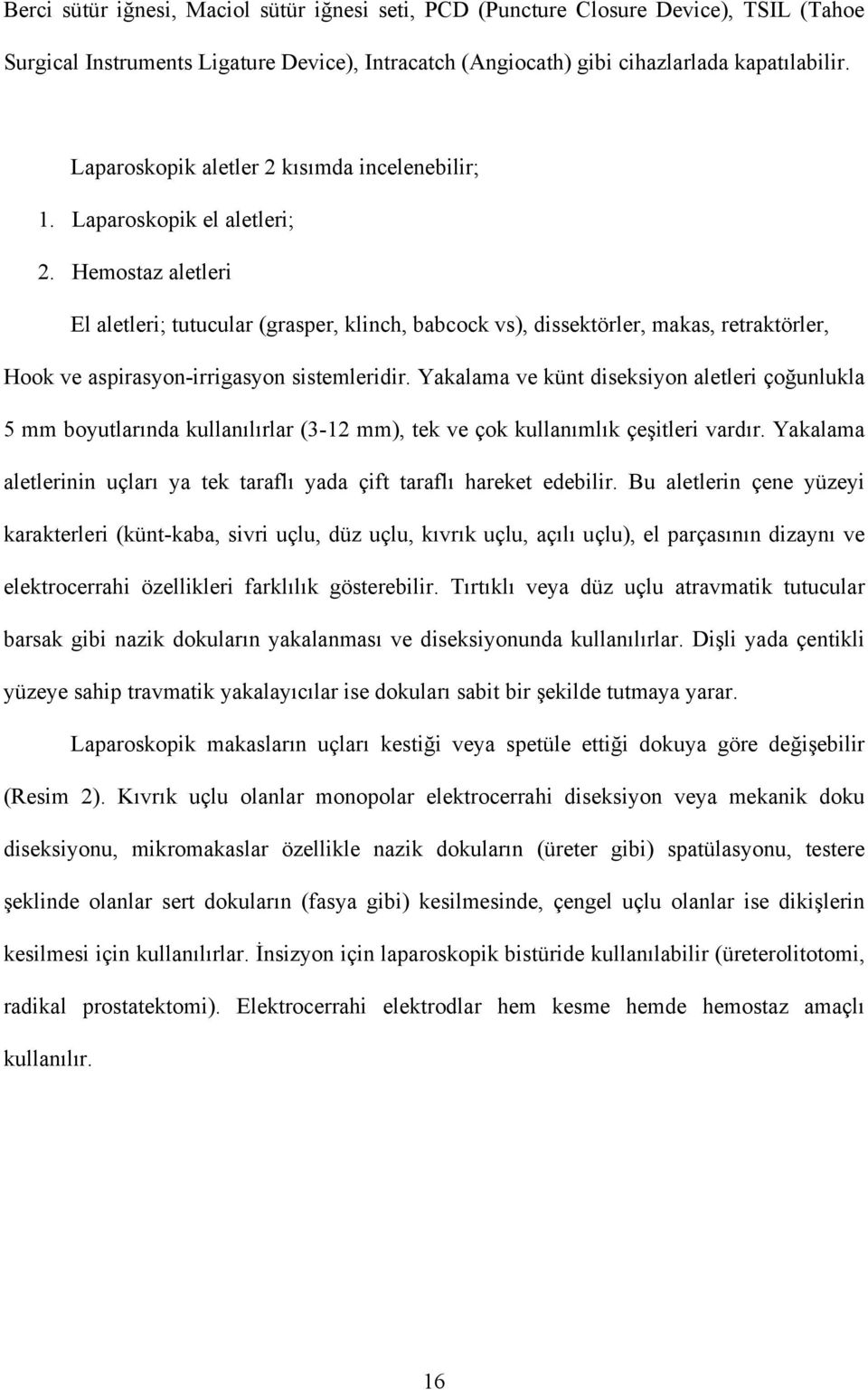 Berci sütür iğnesi, Maciol sütür iğnesi seti, PCD (Puncture Closure Device), TSIL (Tahoe Surgical Instruments Ligature Device), Intracatch (Angiocath) gibi cihazlarlada kapatılabilir.

Laparoskopik aletler 2 kısımda incelenebilir;

1. Laparoskopik el aletleri;

2. Hemostaz aletleri

El aletleri; tutucular (grasper, klinch, babcock vs), dissektörler, makas, retraktörler, Hook ve aspirasyon-irrigasyon sistemleridir. Yakalama ve künt diseksiyon aletleri çoğunlukla 5 mm boyutlarında kullanılırlar (3-12 mm), tek ve çok kullanımlık çeşitleri vardır. Yakalama aletlerinin uçları ya tek taraflı yada çift taraflı hareket edebilir. Bu aletlerin çene yüzeyi karakterleri (künt-kaba, sivri uçlu, düz uçlu, kıvrık uçlu, açılı uçlu), el parçasının dizaynı ve elektrocerrahi özellikleri farklılık gösterebilir. Tırtıklı veya düz uçlu atravmatik tutucular barsak gibi nazik dokuların yakalanması ve diseksiyonunda kullanılırlar. Dişli yada çentikli yüzeye sahip travmatik yakalayıcılar ise dokuları sabit bir şekilde tutmaya yarar.

Laparoskopik makasların uçları kestiği veya spetüle ettiği dokuya göre değişebilir (Resim 2). Kıvrık uçlu olanlar monopolar elektrocerrahi diseksiyon veya mekanik doku diseksiyonu, mikromakaslar özellikle nazik dokuların (üreter gibi) spatülasyonu, testere şeklinde olanlar sert dokuların (fasya gibi) kesilmesinde, çengel uçlu olanlar ise dikişlerin kesilmesi için kullanılırlar. İnsizyon için laparoskopik bistüride kullanılabilir (üreterolitotomi, radikal prostatektomi). Elektrocerrahi elektrodlar hem kesme hemde hemostaz amaçlı kullanılır.

16